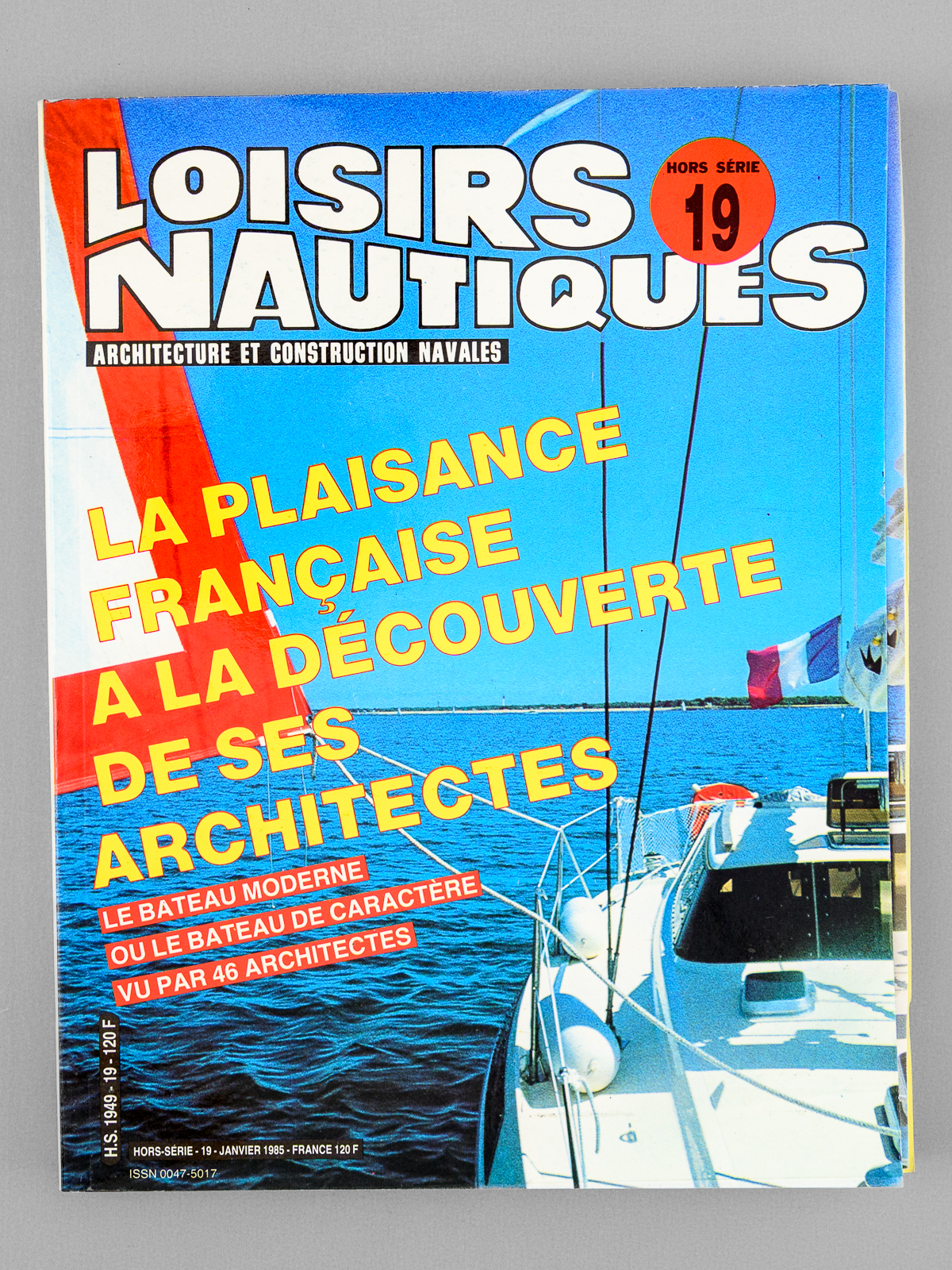 LOISIRS NAUTIQUES

HORS SÉRIE
19

ARCHITECTURE ET CONSTRUCTION NAVALES

LA PLAISANCE FRANÇAISE A LA DÉCOUVERTE DE SES ARCHITECTES

LE BATEAU MODERNE OU LE BATEAU DE CARACTÈRE VU PAR 46 ARCHITECTES

H.S. 1949 - 19 - 120 F

HORS-SÉRIE - 19 - JANVIER 1985 - FRANCE 120 F

ISSN 0047-5017